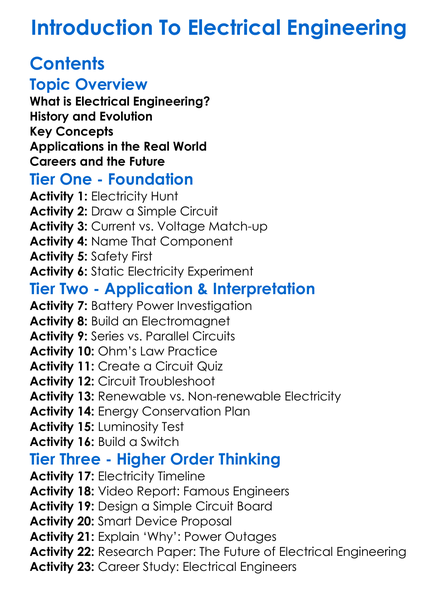 Introduction To Electrical Engineering

Contents

Topic Overview

What is Electrical Engineering?
History and Evolution
Key Concepts
Applications in the Real World
Careers and the Future

Tier One - Foundation

Activity 1: Electricity Hunt
Activity 2: Draw a Simple Circuit
Activity 3: Current vs. Voltage Match-up
Activity 4: Name That Component
Activity 5: Safety First
Activity 6: Static Electricity Experiment

Tier Two - Application & Interpretation

Activity 7: Battery Power Investigation
Activity 8: Build an Electromagnet
Activity 9: Series vs. Parallel Circuits
Activity 10: Ohm's Law Practice
Activity 11: Create a Circuit Quiz
Activity 12: Circuit Troubleshoot
Activity 13: Renewable vs. Non-renewable Electricity
Activity 14: Energy Conservation Plan
Activity 15: Luminosity Test
Activity 16: Build a Switch

Tier Three - Higher Order Thinking

Activity 17: Electricity Timeline
Activity 18: Video Report: Famous Engineers
Activity 19: Design a Simple Circuit Board
Activity 20: Smart Device Proposal
Activity 21: Explain 'Why': Power Outages
Activity 22: Research Paper: The Future of Electrical Engineering
Activity 23: Career Study: Electrical Engineers